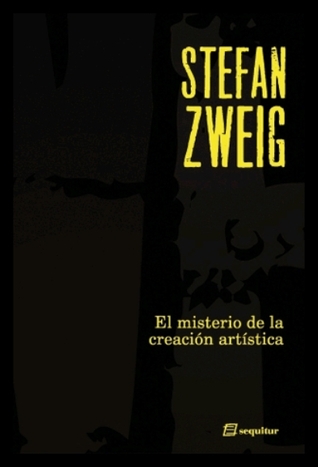 STEFAN
ZWEIG

El misterio de la creación artística

sequitur